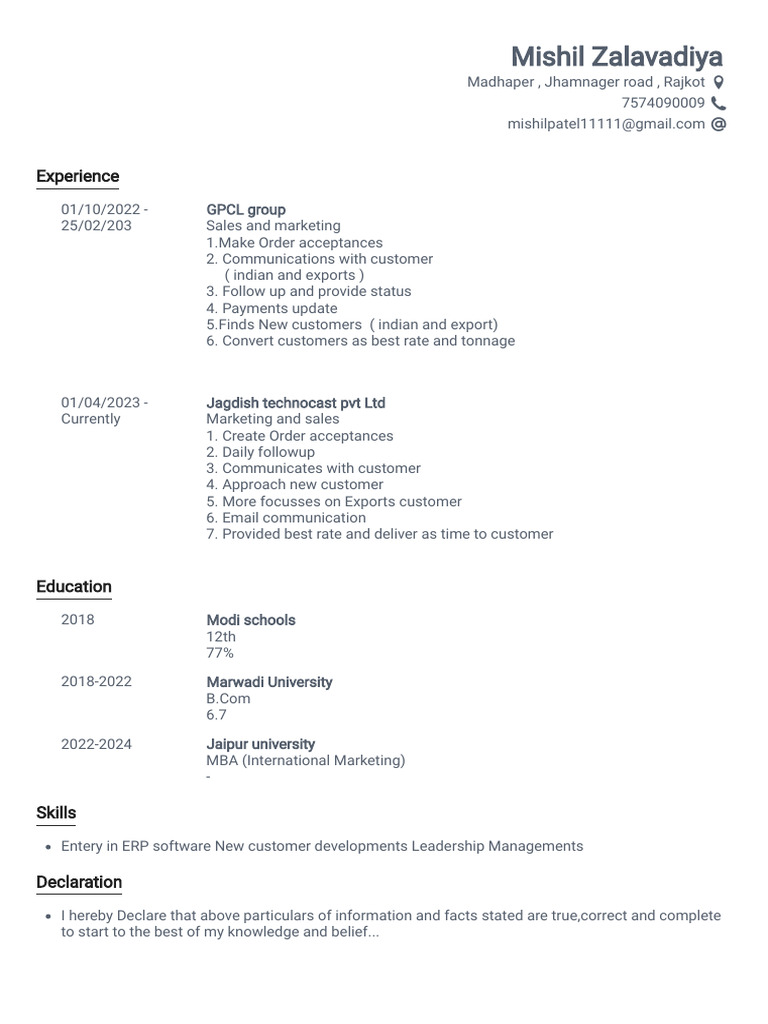 Mishil Zalavadiya
Madhaper , Jhamnager road , Rajkot
7574090009
mishilpatel11111@gmail.com

Experience

01/10/2022 - 25/02/203
GPCL group
Sales and marketing
1.Make Order acceptances
2. Communications with customer
( indian and exports )
3. Follow up and provide status
4. Payments update
5.Finds New customers ( indian and export)
6. Convert customers as best rate and tonnage

01/04/2023 - Currently
Jagdish technocast pvt Ltd
Marketing and sales
1. Create Order acceptances
2. Daily followup
3. Communicates with customer
4. Approach new customer
5. More focusses on Exports customer
6. Email communication
7. Provided best rate and deliver as time to customer

Education

2018
Modi schools
12th
77%

2018-2022
Marwadi University
B.Com
6.7

2022-2024
Jaipur university
MBA (International Marketing)
-

Skills

• Entery in ERP software New customer developments Leadership Managements

Declaration

• I hereby Declare that above particulars of information and facts stated are true,correct and complete to start to the best of my knowledge and belief...